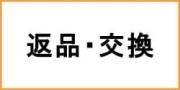 返品・交換